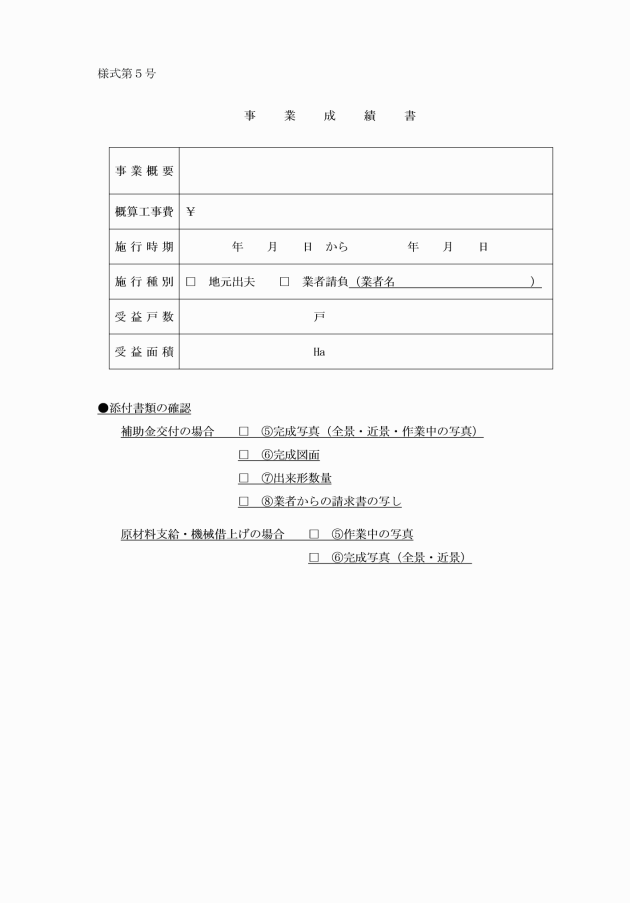 様式第５号

事　業　成　績　書

| 事業概要 | |
|---|---|
| 概算工事費 | ￥ |
| 施行時期 | 年　月　日　から　　年　月　日 |
| 施行種別 | □　地元出夫　□　業者請負（業者名　　　　　　　） |
| 受益戸数 | 戸 |
| 受益面積 | Ha |

●添付書類の確認

補助金交付の場合　□　⑤完成写真（全景・近景・作業中の写真）

□　⑥完成図面

□　⑦出来形数量

□　⑧業者からの請求書の写し

原材料支給・機械借上げの場合　□　⑤作業中の写真

□　⑥完成写真（全景・近景）